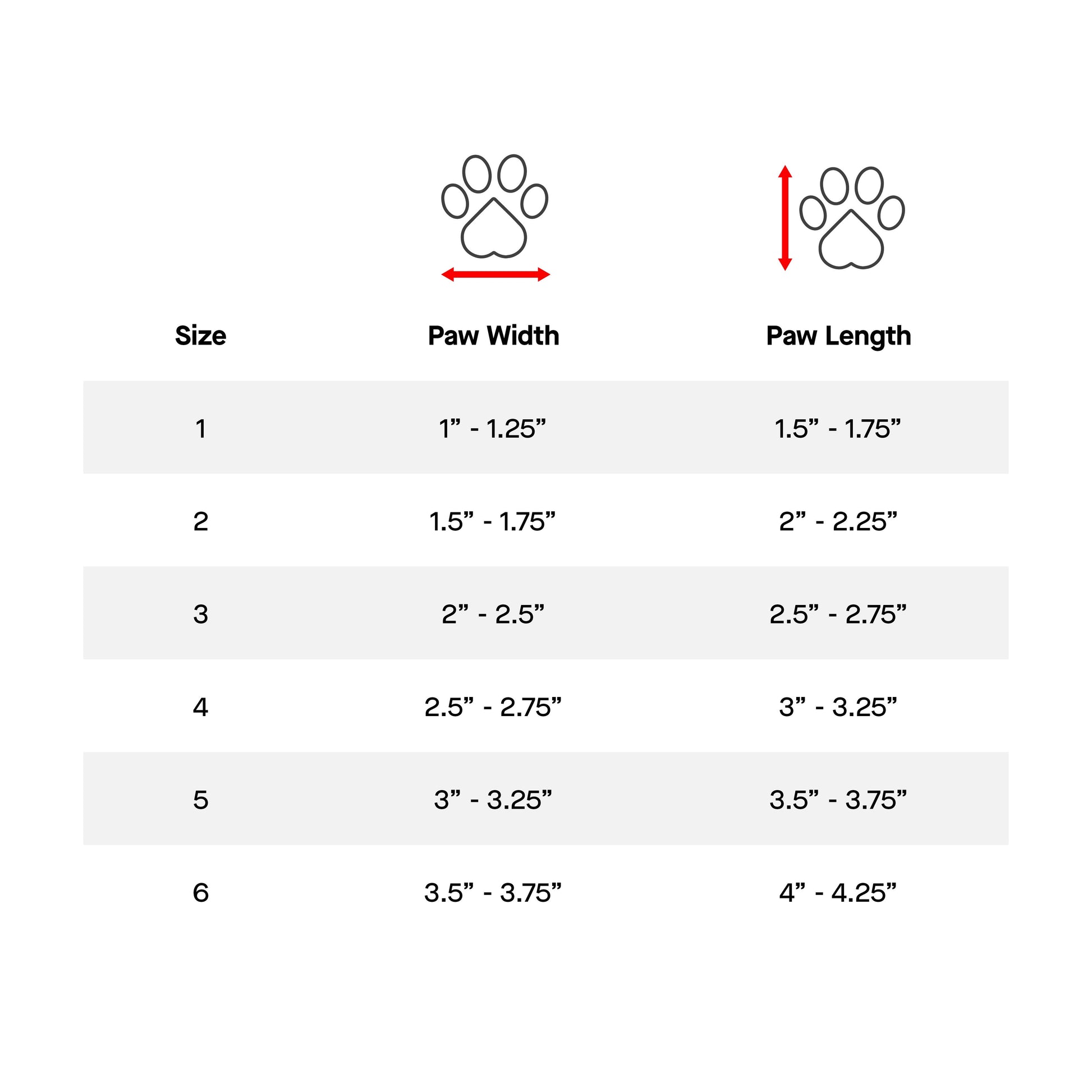 | Size | Paw Width | Paw Length |
|---|---|---|
| 1 | 1” - 1.25” | 1.5” - 1.75” |
| 2 | 1.5” - 1.75” | 2” - 2.25” |
| 3 | 2” - 2.5” | 2.5” - 2.75” |
| 4 | 2.5” - 2.75” | 3” - 3.25” |
| 5 | 3” - 3.25” | 3.5” - 3.75” |
| 6 | 3.5” - 3.75” | 4” - 4.25” |